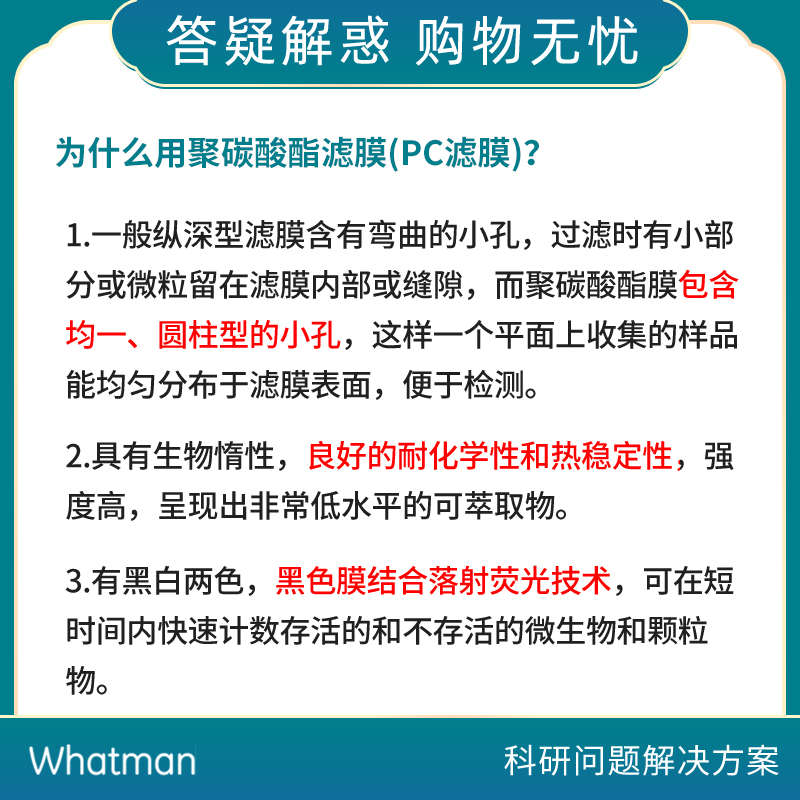 答疑解惑 购物无忧

为什么用聚碳酸酯滤膜(PC滤膜)?

1.一般纵深型滤膜含有弯曲的小孔，过滤时有小部分或微粒留在滤膜内部或缝隙，而聚碳酸酯膜包含均一、圆柱型的小孔，这样一个平面上收集的样品能均匀分布于滤膜表面，便于检测。

2.具有生物惰性，良好的耐化学性和热稳定性，强度高，呈现出非常低水平的可萃取物。

3.有黑白两色，黑色膜结合落射荧光技术，可在短时间内快速计数存活的和不存活的微生物和颗粒物。

Whatman

科研问题解决方案